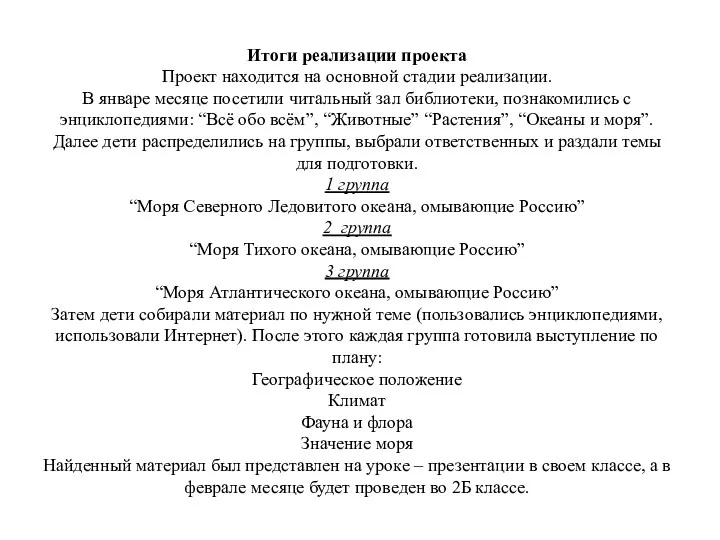 Итоги реализации проекта

Проект находится на основной стадии реализации.

В январе месяце посетили читальный зал библиотеки, познакомились с энциклопедиями: “Всё обо всём”, “Животные” “Растения”, “Океаны и моря”. Далее дети распределились на группы, выбрали ответственных и раздали темы для подготовки.

1 группа

“Моря Северного Ледовитого океана, омывающие Россию”

2 группа

“Моря Тихого океана, омывающие Россию”

3 группа

“Моря Атлантического океана, омывающие Россию”

Затем дети собирали материал по нужной теме (пользовались энциклопедиями, использовали Интернет). После этого каждая группа готовила выступление по плану:

Географическое положение

Климат

Фауна и флора

Значение моря

Найденный материал был представлен на уроке – презентации в своем классе, а в феврале месяце будет проведен во 2Б классе.